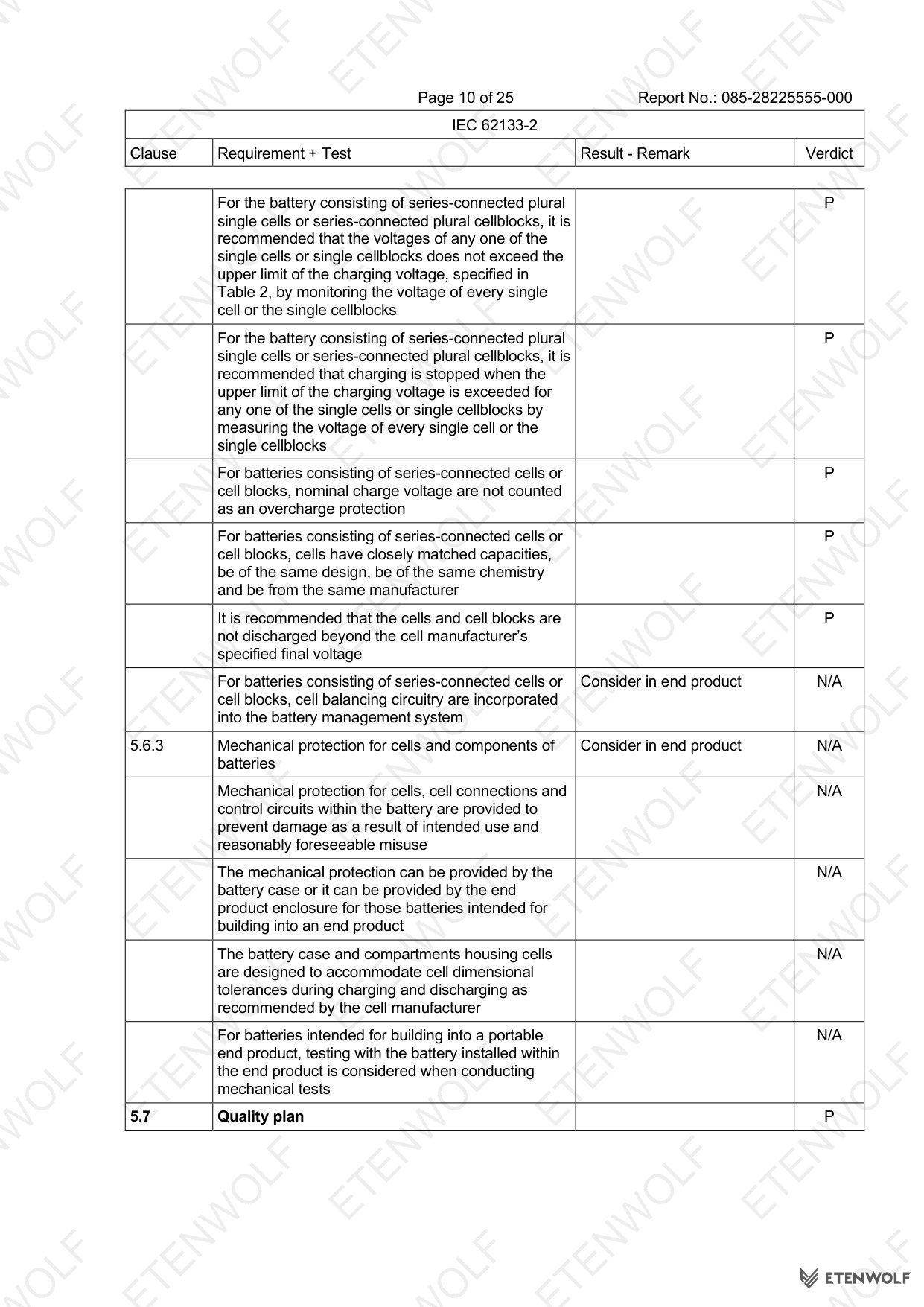 Page 10 of 25 Report No.: 085-28225555-000

IEC 62133-2

| Clause | Requirement + Test | Result - Remark | Verdict |
|---|---|---|---|
| | For the battery consisting of series-connected plural single cells or series-connected plural cellblocks, it is recommended that the voltages of any one of the single cells or single cellblocks does not exceed the upper limit of the charging voltage, specified in Table 2, by monitoring the voltage of every single cell or the single cellblocks | | P |
| | For the battery consisting of series-connected plural single cells or series-connected plural cellblocks, it is recommended that charging is stopped when the upper limit of the charging voltage is exceeded for any one of the single cells or single cellblocks by measuring the voltage of every single cell or the single cellblocks | | P |
| | For batteries consisting of series-connected cells or cell blocks, nominal charge voltage are not counted as an overcharge protection | | P |
| | For batteries consisting of series-connected cells or cell blocks, cells have closely matched capacities, be of the same design, be of the same chemistry and be from the same manufacturer | | P |
| | It is recommended that the cells and cell blocks are not discharged beyond the cell manufacturer's specified final voltage | | P |
| | For batteries consisting of series-connected cells or cell blocks, cell balancing circuitry are incorporated into the battery management system | Consider in end product | N/A |
| 5.6.3 | Mechanical protection for cells and components of batteries | Consider in end product | N/A |
| | Mechanical protection for cells, cell connections and control circuits within the battery are provided to prevent damage as a result of intended use and reasonably foreseeable misuse | | N/A |
| | The mechanical protection can be provided by the battery case or it can be provided by the end product enclosure for those batteries intended for building into an end product | | N/A |
| | The battery case and compartments housing cells are designed to accommodate cell dimensional tolerances during charging and discharging as recommended by the cell manufacturer | | N/A |
| | For batteries intended for building into a portable end product, testing with the battery installed within the end product is considered when conducting mechanical tests | | N/A |
| **5.7** | **Quality plan** | | P |

ETENWOLF